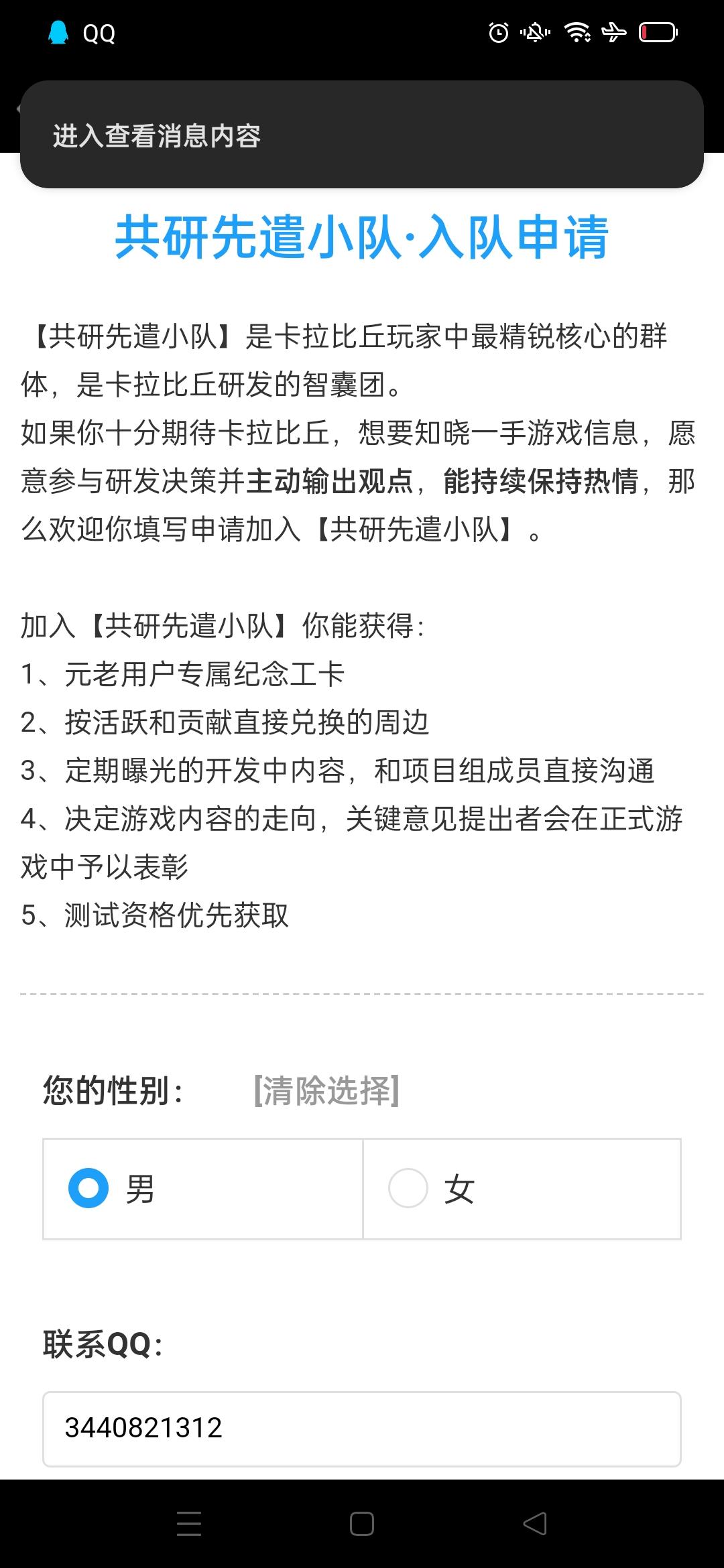 QQ

进入查看消息内容

共研先遣小队·入队申请

【共研先遣小队】是卡拉比丘玩家中最精锐核心的群体，是卡拉比丘研发的智囊团。
如果你十分期待卡拉比丘，想要知晓一手游戏信息，愿意参与研发决策并主动输出观点，能持续保持热情，那么欢迎你填写申请加入【共研先遣小队】。

加入【共研先遣小队】你能获得：
1、元老用户专属纪念工卡
2、按活跃和贡献直接兑换的周边
3、定期曝光的开发中内容，和项目组成员直接沟通
4、决定游戏内容的走向，关键意见提出者会在正式游戏中予以表彰
5、测试资格优先获取

您的性别： [清除选择]

男

女

联系QQ：

3440821312